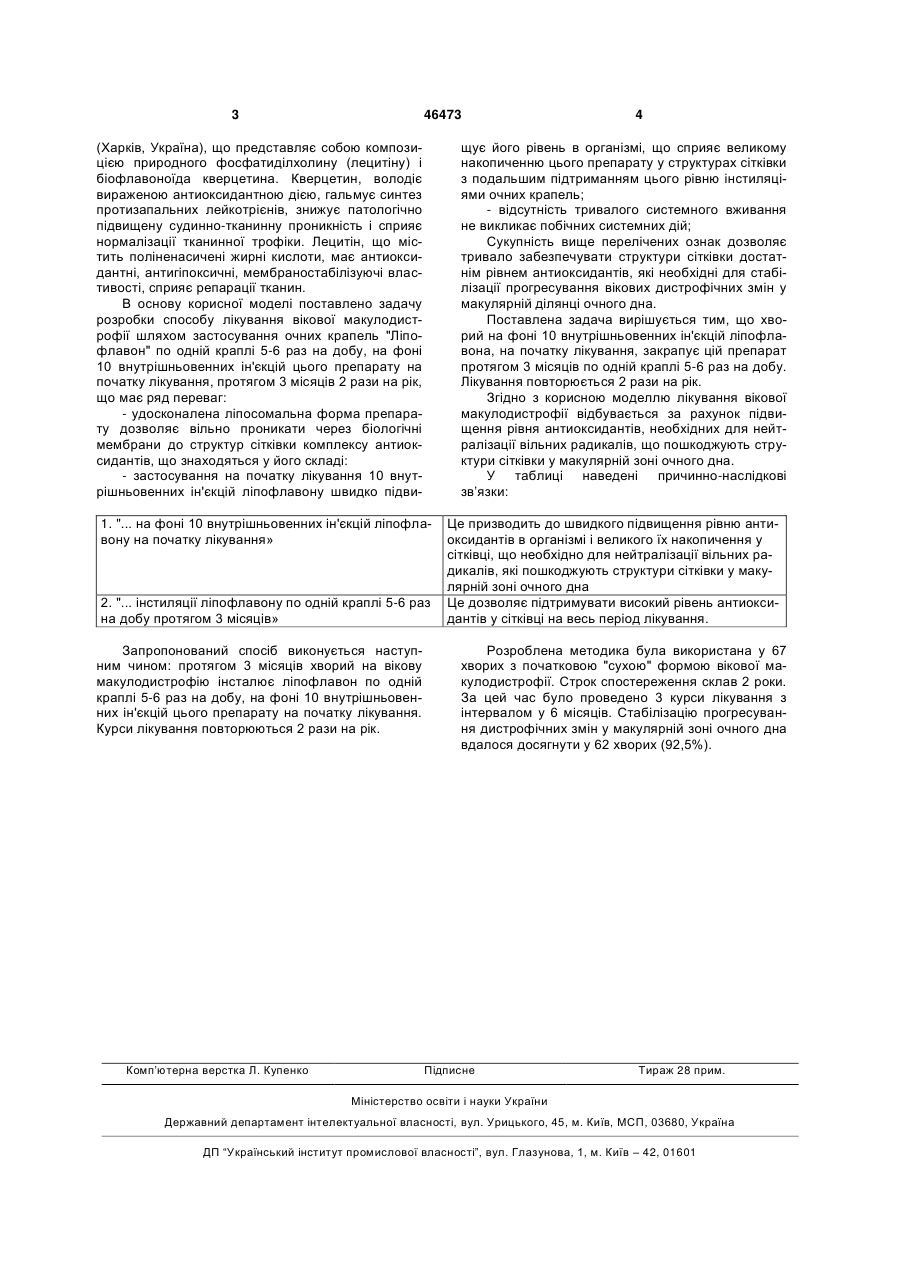 3 46473 4

(Харків, Україна), що представляє собою композицією природного фосфатиділхолину (лецитину) і біофлавоноїда кверцетина. Кверцетин, володіє вираженою антиоксидантною дією, гальмує синтез протизапальних лейкотрієнів, знижує патологічно підвищену судинно-тканинну проникність і сприяє нормалізації тканинної трофіки. Лецитин, що містить поліненасичені жирні кислоти, має антиоксидантні, антигіпоксичні, мембраностабілізуючі властивості, сприяє репарації тканин.

В основу корисної моделі поставлено задачу розробки способу лікування вікової макулодистрофії шляхом застосування очних крапель "Ліпофлавон" по одній краплі 5-6 раз на добу, на фоні 10 внутрішньовенних ін'єкцій цього препарату на початку лікування, протягом 3 місяців 2 рази на рік, що має ряд переваг:

- удосконалена ліпосомальна форма препарату дозволяє вільно проникати через біологічні мембрани до структур сітківки комплексу антиоксидантів, що знаходяться у його складі:

- застосування на початку лікування 10 внутрішньовенних ін'єкцій ліпофлавону швидко підвищує його рівень в організмі, що сприяє великому накопиченню цього препарату у структурах сітківки з подальшим підтриманням цього рівню інстиляціями очних крапель;

- відсутність тривалого системного вживання не викликає побічних системних дій;

Сукупність вище перелічених ознак дозволяє тривало забезпечувати структури сітківки достатнім рівнем антиоксидантів, які необхідні для стабілізації прогресування вікових дистрофічних змін у макулярній ділянці очного дна.

Поставлена задача вирішується тим, що хворий на фоні 10 внутрішньовенних ін'єкцій ліпофлавона, на початку лікування, закрапує цій препарат протягом 3 місяців по одній краплі 5-6 раз на добу. Лікування повторюється 2 рази на рік.

Згідно з корисною моделлю лікування вікової макулодистрофії відбувається за рахунок підвищення рівня антиоксидантів, необхідних для нейтралізації вільних радикалів, що пошкоджують структури сітківки у макулярній зоні очного дна.

У таблиці наведені причинно-наслідкові зв'язки:

| | |
|---|---|
| 1. "... на фоні 10 внутрішньовенних ін'єкцій ліпофлавону на початку лікування» | Це призводить до швидкого підвищення рівню антиоксидантів в організмі і великого їх накопичення у сітківці, що необхідно для нейтралізації вільних радикалів, які пошкоджують структури сітківки у макулярній зоні очного дна |
| 2. "... інстиляції ліпофлавону по одній краплі 5-6 раз на добу протягом 3 місяців» | Це дозволяє підтримувати високий рівень антиоксидантів у сітківці на весь період лікування. |

Запропонований спосіб виконується наступним чином: протягом 3 місяців хворий на вікову макулодистрофію інсталює ліпофлавон по одній краплі 5-6 раз на добу, на фоні 10 внутрішньовенних ін'єкцій цього препарату на початку лікування. Курси лікування повторюються 2 рази на рік.

Розроблена методика була використана у 67 хворих з початковою "сухою" формою вікової макулодистрофії. Строк спостереження склав 2 роки. За цей час було проведено 3 курси лікування з інтервалом у 6 місяців. Стабілізацію прогресування дистрофічних змін у макулярній зоні очного дна вдалося досягнути у 62 хворих (92,5%).

Комп'ютерна верстка Л. Купенко Підписне Тираж 28 прим.

Міністерство освіти і науки України

Державний департамент інтелектуальної власності, вул. Урицького, 45, м. Київ, МСП, 03680, Україна

ДП "Український інститут промислової власності", вул. Глазунова, 1, м. Київ – 42, 01601